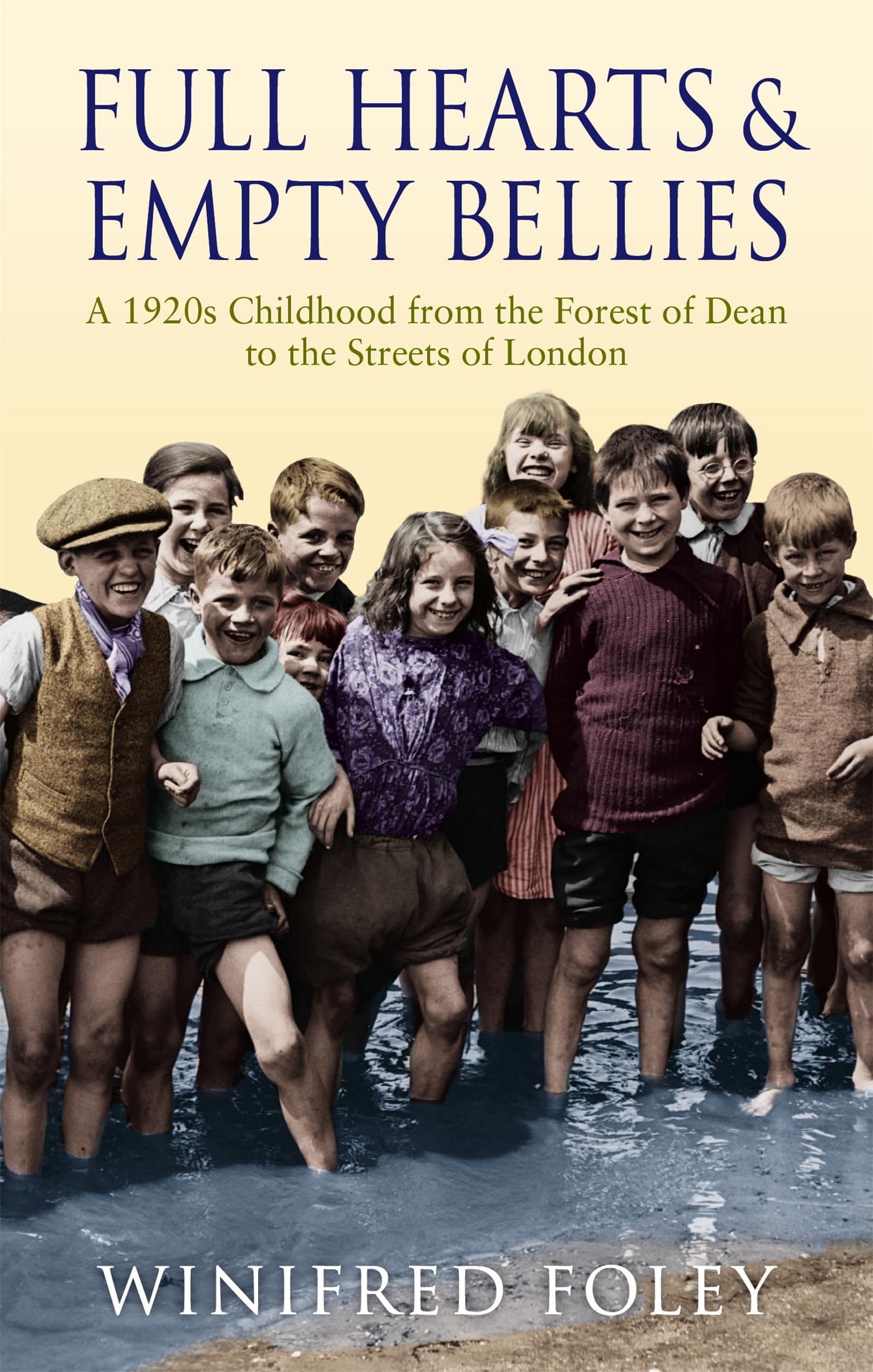 FULL HEARTS & EMPTY BELLIES

A 1920s Childhood from the Forest of Dean to the Streets of London

WINIFRED FOLEY